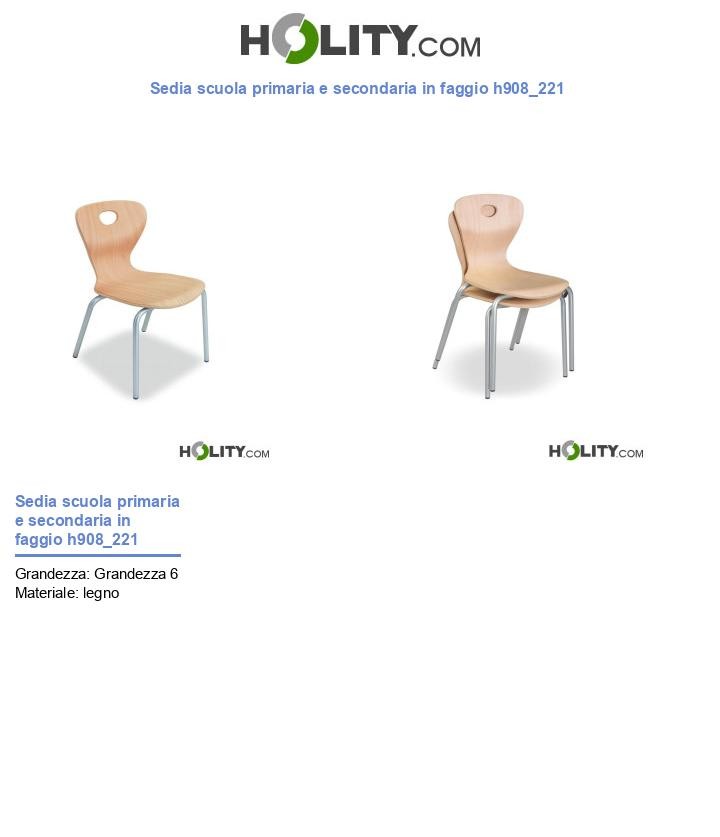 HOLITY.COM

Sedia scuola primaria e secondaria in faggio h908_221

HOLITY.COM

HOLITY.COM

Sedia scuola primaria e secondaria in faggio h908_221

Grandezza: Grandezza 6
Materiale: legno